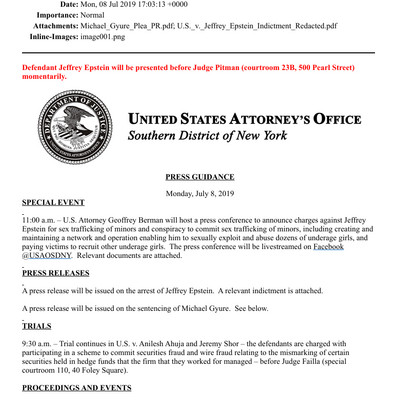 Date: Mon, 08 Jul 2019 17:03:13 +0000
Importance: Normal
Attachments: Michael_Gyure_Plea_PR.pdf; U.S._v._Jeffrey_Epstein_Indictment_Redacted.pdf
Inline-Images: image001.png

Defendant Jeffrey Epstein will be presented before Judge Pitman (courtroom 23B, 500 Pearl Street) momentarily.

DEPARTMENT OF JUSTICE
UNITED STATES ATTORNEY'S OFFICE

UNITED STATES ATTORNEY'S OFFICE
Southern District of New York

PRESS GUIDANCE

Monday, July 8, 2019

SPECIAL EVENT

11:00 a.m. – U.S. Attorney Geoffrey Berman will host a press conference to announce charges against Jeffrey Epstein for sex trafficking of minors and conspiracy to commit sex trafficking of minors, including creating and maintaining a network and operation enabling him to sexually exploit and abuse dozens of underage girls, and paying victims to recruit other underage girls. The press conference will be livestreamed on Facebook @USAOSDNY. Relevant documents are attached.

PRESS RELEASES

A press release will be issued on the arrest of Jeffrey Epstein. A relevant indictment is attached.

A press release will be issued on the sentencing of Michael Gyure. See below.

TRIALS

9:30 a.m. – Trial continues in U.S. v. Anilesh Ahuja and Jeremy Shor – the defendants are charged with participating in a scheme to commit securities fraud and wire fraud relating to the mismarking of certain securities held in hedge funds that the firm that they worked for managed – before Judge Failla (special courtroom 110, 40 Foley Square).

PROCEEDINGS AND EVENTS